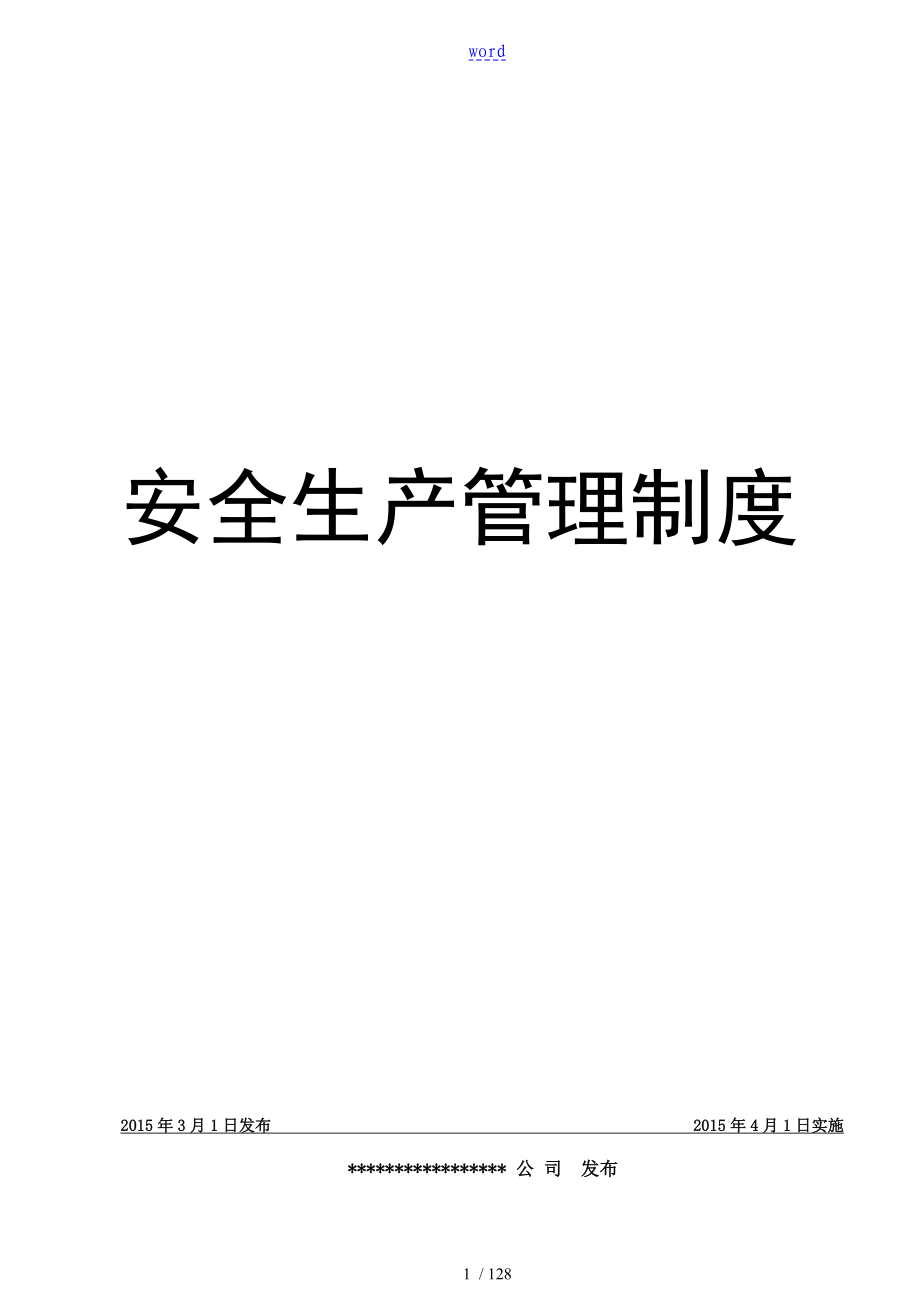 word

安全生产管理制度

2015年3月1日发布 2015年4月1日实施

***************** 公 司 发布

1 / 128